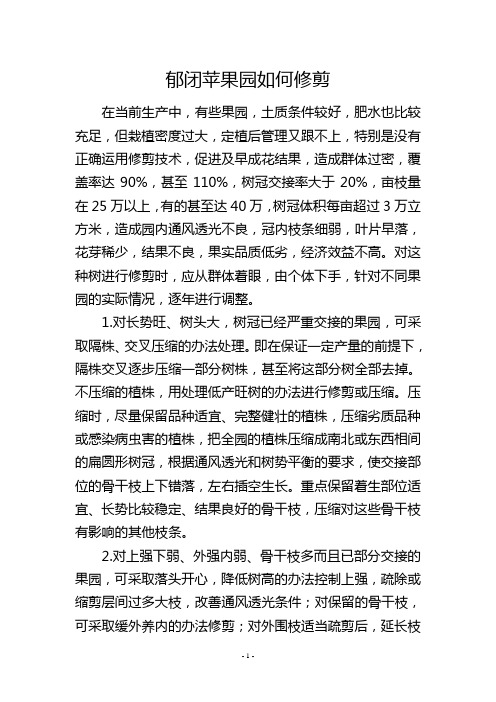 郁闭苹果园如何修剪

在当前生产中，有些果园，土质条件较好，肥水也比较充足，但栽植密度过大，定植后管理又跟不上，特别是没有正确运用修剪技术，促进及早成花结果，造成群体过密，覆盖率达 90%，甚至 110%，树冠交接率大于 20%，亩枝量在 25 万以上，有的甚至达 40 万，树冠体积每亩超过 3 万立方米，造成园内通风透光不良，冠内枝条细弱，叶片早落，花芽稀少，结果不良，果实品质低劣，经济效益不高。对这种树进行修剪时，应从群体着眼，由个体下手，针对不同果园的实际情况，逐年进行调整。

1.对长势旺、树头大，树冠已经严重交接的果园，可采取隔株、交叉压缩的办法处理。即在保证一定产量的前提下，隔株交叉逐步压缩一部分树株，甚至将这部分树全部去掉。不压缩的植株，用处理低产旺树的办法进行修剪或压缩。压缩时，尽量保留品种适宜、完整健壮的植株，压缩劣质品种或感染病虫害的植株，把全园的植株压缩成南北或东西相间的扁圆形树冠，根据通风透光和树势平衡的要求，使交接部位的骨干枝上下错落，左右插空生长。重点保留着生部位适宜、长势比较稳定、结果良好的骨干枝，压缩对这些骨干枝有影响的其他枝条。

2.对上强下弱、外强内弱、骨干枝多而且已部分交接的果园，可采取落头开心，降低树高的办法控制上强，疏除或缩剪层间过多大枝，改善通风透光条件；对保留的骨干枝，可采取缓外养内的办法修剪；对外围枝适当疏剪后，延长枝

- 1 -